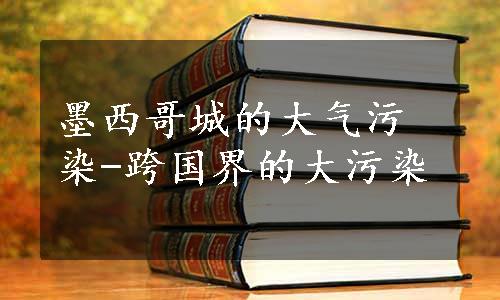 墨西哥城的大气污染-跨国界的大污染